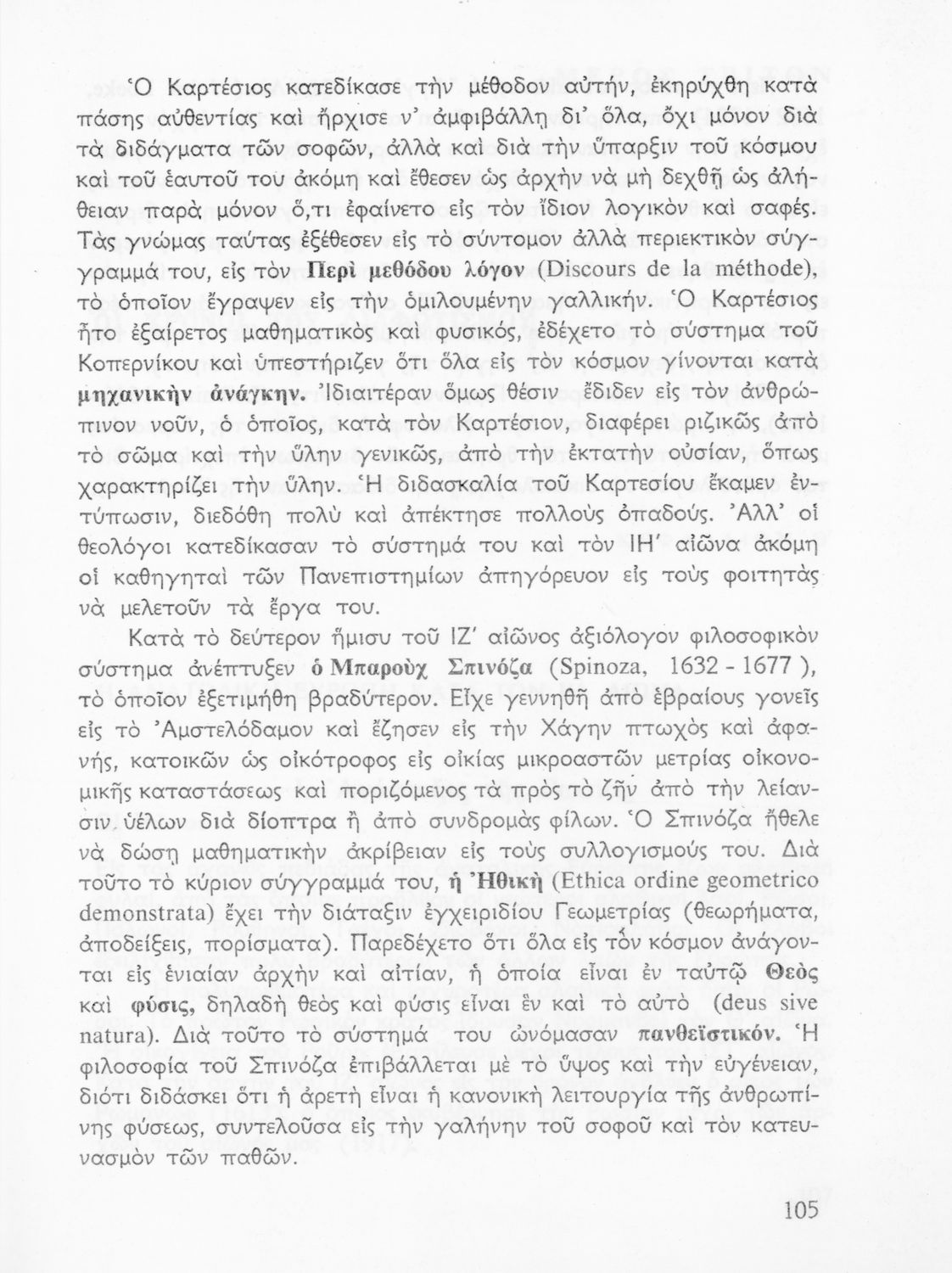 Ὁ Καρτέσιος κατεδίκασε τὴν μέθοδον αὐτήν, ἐκηρύχθη κατὰ πάσης αὐθεντίας καὶ ἤρχισε ν' ἀμφιβάλλῃ δι' ὅλα, ὄχι μόνον διὰ τὰ διδάγματα τῶν σοφῶν, ἀλλὰ καὶ διὰ τὴν ὕπαρξιν τοῦ κόσμου καὶ τοῦ ἑαυτοῦ του ἀκόμη καὶ ἔθεσεν ὡς ἀρχὴν νὰ μὴ δεχθῇ ὡς ἀλήθειαν παρὰ μόνον ὅ,τι ἐφαίνετο εἰς τὸν ἴδιον λογικὸν καὶ σαφές. Τὰς γνώμας ταύτας ἐξέθεσεν εἰς τὸ σύντομον ἀλλὰ περιεκτικὸν σύγγραμμά του, εἰς τὸν Περὶ μεθόδου λόγον (Discours de la méthode), τὸ ὁποῖον ἔγραψεν εἰς τὴν ὁμιλουμένην γαλλικήν. Ὁ Καρτέσιος ἦτο ἐξαίρετος μαθηματικὸς καὶ φυσικός, ἐδέχετο τὸ σύστημα τοῦ Κοπερνίκου καὶ ὑπεστήριζεν ὅτι ὅλα εἰς τὸν κόσμον γίνονται κατὰ μηχανικὴν ἀνάγκην. Ἰδιαιτέραν ὅμως θέσιν ἔδιδεν εἰς τὸν ἀνθρώπινον νοῦν, ὁ ὁποῖος, κατὰ τὸν Καρτέσιον, διαφέρει ριζικῶς ἀπὸ τὸ σῶμα καὶ τὴν ὕλην γενικῶς, ἀπὸ τὴν ἐκτατὴν οὐσίαν, ὅπως χαρακτηρίζει τὴν ὕλην. Ἡ διδασκαλία τοῦ Καρτεσίου ἔκαμεν ἐντύπωσιν, διεδόθη πολὺ καὶ ἀπέκτησε πολλοὺς ὀπαδούς. Ἀλλ' οἱ θεολόγοι κατεδίκασαν τὸ σύστημά του καὶ τὸν ΙΗ' αἰῶνα ἀκόμη οἱ καθηγηταὶ τῶν Πανεπιστημίων ἀπηγόρευον εἰς τοὺς φοιτητὰς νὰ μελετοῦν τὰ ἔργα του.

Κατὰ τὸ δεύτερον ἥμισυ τοῦ ΙΖ' αἰῶνος ἀξιόλογον φιλοσοφικὸν σύστημα ἀνέπτυξεν ὁ Μπαροὺχ Σπινόζα (Spinoza, 1632 - 1677 ), τὸ ὁποῖον ἐξετιμήθη βραδύτερον. Εἶχε γεννηθῆ ἀπὸ ἑβραίους γονεῖς εἰς τὸ Ἀμστελόδαμον καὶ ἔζησεν εἰς τὴν Χάγην πτωχὸς καὶ ἀφανής, κατοικῶν ὡς οἰκότροφος εἰς οἰκίας μικροαστῶν μετρίας οἰκονομικῆς καταστάσεως καὶ ποριζόμενος τὰ πρὸς τὸ ζῆν ἀπὸ τὴν λείανσιν ὑέλων διὰ δίοπτρα ἢ ἀπὸ συνδρομὰς φίλων. Ὁ Σπινόζα ἤθελε νὰ δώσῃ μαθηματικὴν ἀκρίβειαν εἰς τοὺς συλλογισμούς του. Διὰ τοῦτο τὸ κύριον σύγγραμμά του, ἡ Ἠθικὴ (Ethica ordine geometrico demonstrata) ἔχει τὴν διάταξιν ἐγχειριδίου Γεωμετρίας (θεωρήματα, ἀποδείξεις, πορίσματα). Παρεδέχετο ὅτι ὅλα εἰς τὸν κόσμον ἀνάγονται εἰς ἑνιαίαν ἀρχὴν καὶ αἰτίαν, ἡ ὁποία εἶναι ἐν ταὐτῷ Θεὸς καὶ φύσις, δηλαδὴ θεὸς καὶ φύσις εἶναι ἓν καὶ τὸ αὐτὸ (deus sive natura). Διὰ τοῦτο τὸ σύστημά του ὠνόμασαν πανθεϊστικόν. Ἡ φιλοσοφία τοῦ Σπινόζα ἐπιβάλλεται μὲ τὸ ὕψος καὶ τὴν εὐγένειαν, διότι διδάσκει ὅτι ἡ ἀρετὴ εἶναι ἡ κανονικὴ λειτουργία τῆς ἀνθρωπίνης φύσεως, συντελοῦσα εἰς τὴν γαλήνην τοῦ σοφοῦ καὶ τὸν κατευνασμὸν τῶν παθῶν.

105